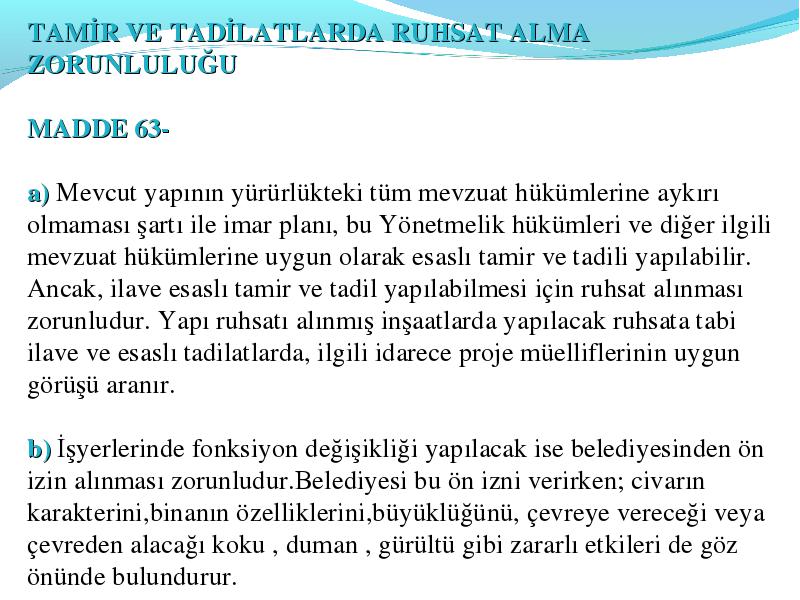 TAMİR VE TADİLATLARDA RUHSAT ALMA ZORUNLULUĞU

MADDE 63-

a) Mevcut yapının yürürlükteki tüm mevzuat hükümlerine aykırı olmaması şartı ile imar planı, bu Yönetmelik hükümleri ve diğer ilgili mevzuat hükümlerine uygun olarak esaslı tamir ve tadili yapılabilir. Ancak, ilave esaslı tamir ve tadil yapılabilmesi için ruhsat alınması zorunludur. Yapı ruhsatı alınmış inşaatlarda yapılacak ruhsata tabi ilave ve esaslı tadilatlarda, ilgili idarece proje müelliflerinin uygun görüşü aranır.

b) İşyerlerinde fonksiyon değişikliği yapılacak ise belediyesinden ön izin alınması zorunludur.Belediyesi bu ön izni verirken; civarın karakterini,binanın özelliklerini,büyüklüğünü, çevreye vereceği veya çevreden alacağı koku , duman , gürültü gibi zararlı etkileri de göz önünde bulundurur.